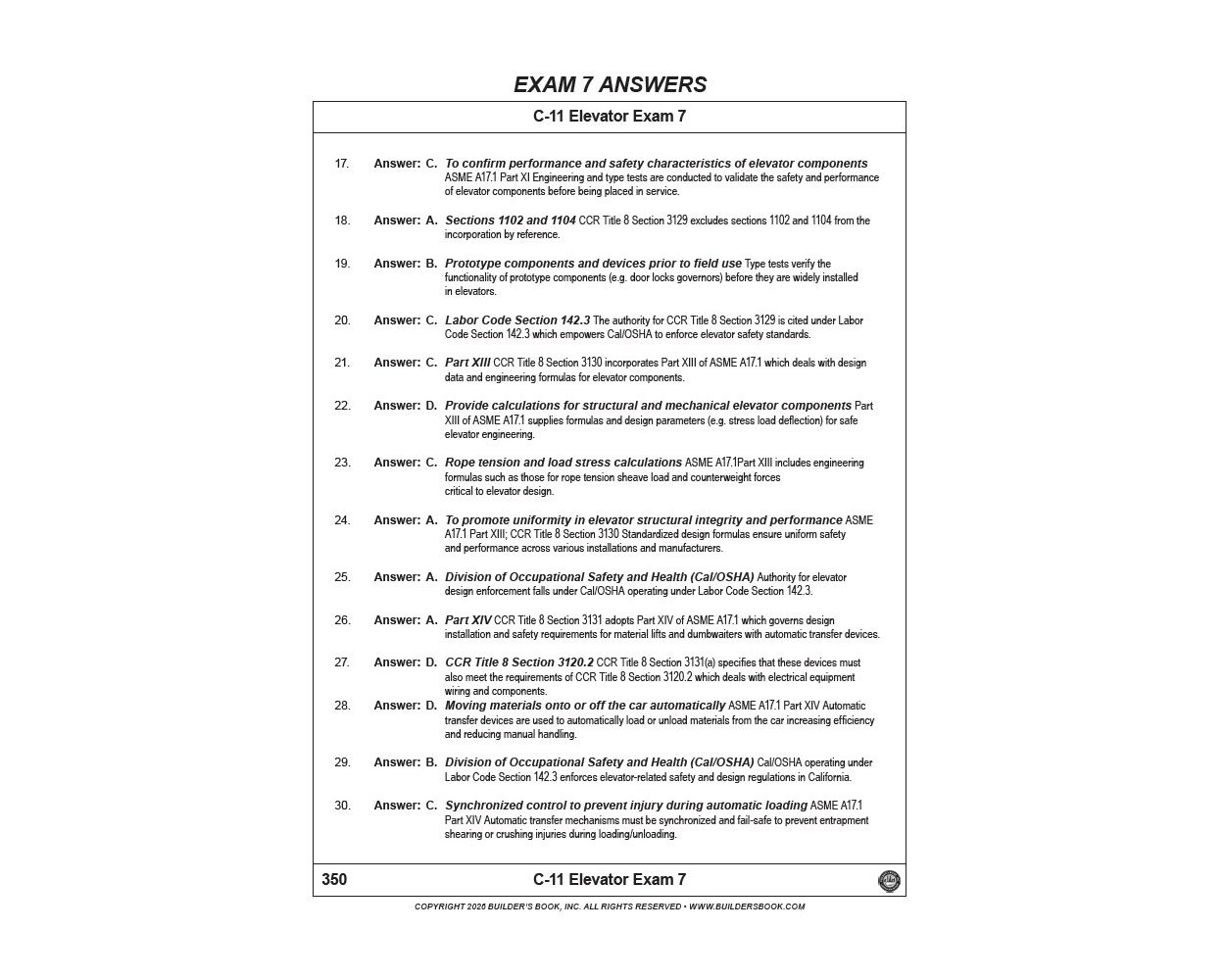 EXAM 7 ANSWERS

C-11 Elevator Exam 7

17. Answer: C. To confirm performance and safety characteristics of elevator components ASME A17.1 Part XI Engineering and type tests are conducted to validate the safety and performance of elevator components before being placed in service.

18. Answer: A. Sections 1102 and 1104 CCR Title 8 Section 3129 excludes sections 1102 and 1104 from the incorporation by reference.

19. Answer: B. Prototype components and devices prior to field use Type tests verify the functionality of prototype components (e.g. door locks governors) before they are widely installed in elevators.

20. Answer: C. Labor Code Section 142.3 The authority for CCR Title 8 Section 3129 is cited under Labor Code Section 142.3 which empowers Cal/OSHA to enforce elevator safety standards.

21. Answer: C. Part XIII CCR Title 8 Section 3130 incorporates Part XIII of ASME A17.1 which deals with design data and engineering formulas for elevator components.

22. Answer: D. Provide calculations for structural and mechanical elevator components Part XIII of ASME A17.1 supplies formulas and design parameters (e.g. stress load deflection) for safe elevator engineering.

23. Answer: C. Rope tension and load stress calculations ASME A17.1Part XIII includes engineering formulas such as those for rope tension sheave load and counterweight forces critical to elevator design.

24. Answer: A. To promote uniformity in elevator structural integrity and performance ASME A17.1 Part XIII; CCR Title 8 Section 3130 Standardized design formulas ensure uniform safety and performance across various installations and manufacturers.

25. Answer: A. Division of Occupational Safety and Health (Cal/OSHA) Authority for elevator design enforcement falls under Cal/OSHA operating under Labor Code Section 142.3.

26. Answer: A. Part XIV CCR Title 8 Section 3131 adopts Part XIV of ASME A17.1 which governs design installation and safety requirements for material lifts and dumbwaiters with automatic transfer devices.

27. Answer: D. CCR Title 8 Section 3120.2 CCR Title 8 Section 3131(a) specifies that these devices must also meet the requirements of CCR Title 8 Section 3120.2 which deals with electrical equipment wiring and components.

28. Answer: D. Moving materials onto or off the car automatically ASME A17.1 Part XIV Automatic transfer devices are used to automatically load or unload materials from the car increasing efficiency and reducing manual handling.

29. Answer: B. Division of Occupational Safety and Health (Cal/OSHA) Cal/OSHA operating under Labor Code Section 142.3 enforces elevator-related safety and design regulations in California.

30. Answer: C. Synchronized control to prevent injury during automatic loading ASME A17.1 Part XIV Automatic transfer mechanisms must be synchronized and fail-safe to prevent entrapment shearing or crushing injuries during loading/unloading.

350 C-11 Elevator Exam 7

COPYRIGHT 2026 BUILDER'S BOOK, INC. ALL RIGHTS RESERVED • WWW.BUILDERSBOOK.COM